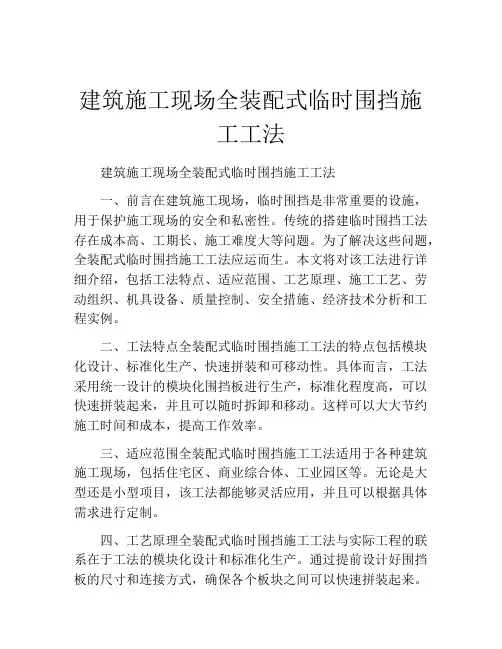 建筑施工现场全装配式临时围挡施工工法

建筑施工现场全装配式临时围挡施工工法

一、前言在建筑施工现场，临时围挡是非常重要的设施，用于保护施工现场的安全和私密性。传统的搭建临时围挡工法存在成本高、工期长、施工难度大等问题。为了解决这些问题，全装配式临时围挡施工工法应运而生。本文将对该工法进行详细介绍，包括工法特点、适应范围、工艺原理、施工工艺、劳动组织、机具设备、质量控制、安全措施、经济技术分析和工程实例。

二、工法特点全装配式临时围挡施工工法的特点包括模块化设计、标准化生产、快速拼装和可移动性。具体而言，工法采用统一设计的模块化围挡板进行生产，标准化程度高，可以快速拼装起来，并且可以随时拆卸和移动。这样可以大大节约施工时间和成本，提高工作效率。

三、适应范围全装配式临时围挡施工工法适用于各种建筑施工现场，包括住宅区、商业综合体、工业园区等。无论是大型还是小型项目，该工法都能够灵活应用，并且可以根据具体需求进行定制。

四、工艺原理全装配式临时围挡施工工法与实际工程的联系在于工法的模块化设计和标准化生产。通过提前设计好围挡板的尺寸和连接方式，确保各个板块之间可以快速拼装起来。